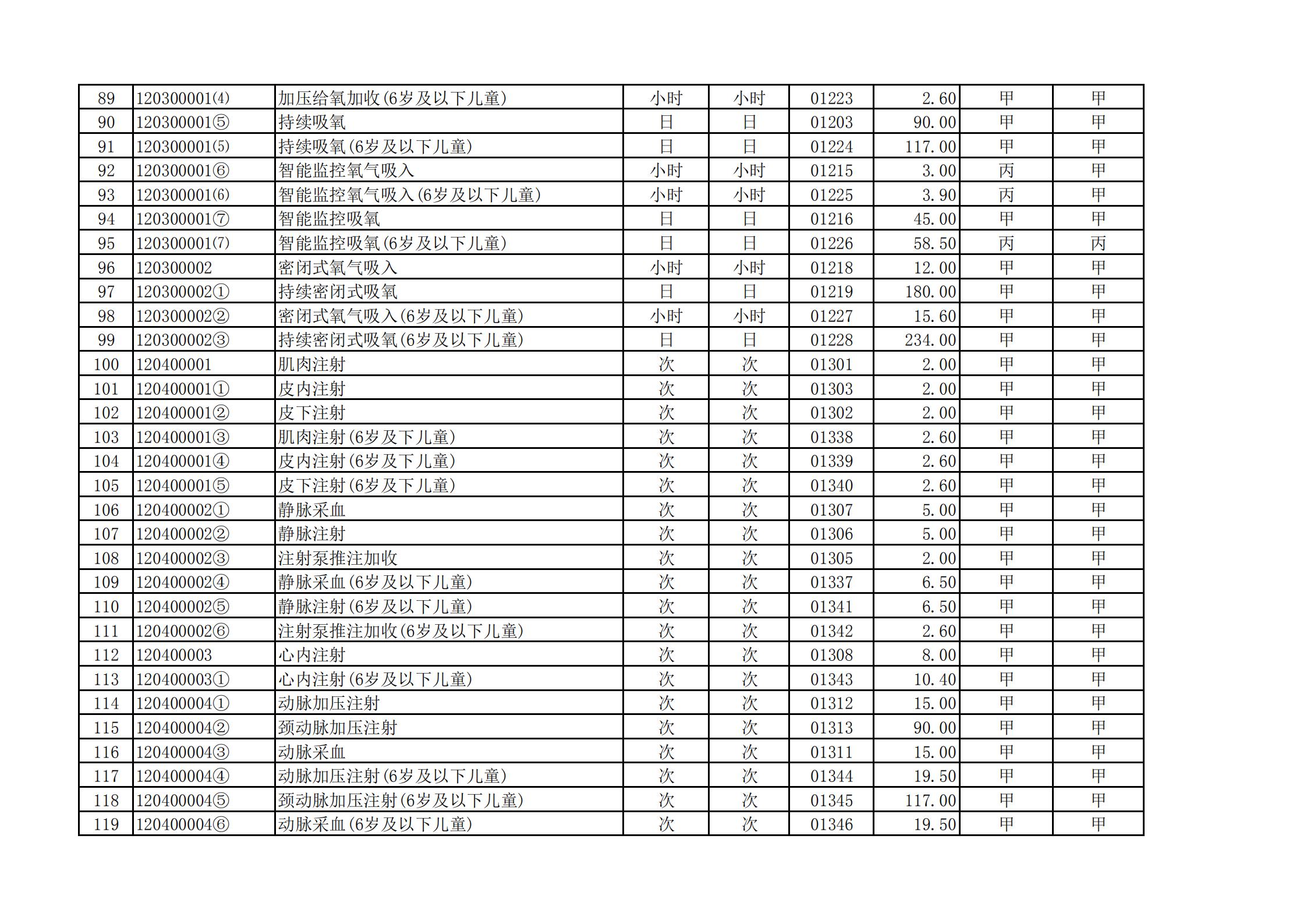 | 89 | 120300001⑷ | 加压给氧加收(6岁及以下儿童) | 小时 | 小时 | 01223 | 2.60 | 甲 | 甲 |
|---|---|---|---|---|---|---|---|---|
| 90 | 120300001⑤ | 持续吸氧 | 日 | 日 | 01203 | 90.00 | 甲 | 甲 |
| 91 | 120300001⑸ | 持续吸氧(6岁及以下儿童) | 日 | 日 | 01224 | 117.00 | 甲 | 甲 |
| 92 | 120300001⑥ | 智能监控氧气吸入 | 小时 | 小时 | 01215 | 3.00 | 丙 | 甲 |
| 93 | 120300001⑹ | 智能监控氧气吸入(6岁及以下儿童) | 小时 | 小时 | 01225 | 3.90 | 丙 | 甲 |
| 94 | 120300001⑦ | 智能监控吸氧 | 日 | 日 | 01216 | 45.00 | 甲 | 甲 |
| 95 | 120300001⑺ | 智能监控吸氧(6岁及以下儿童) | 日 | 日 | 01226 | 58.50 | 丙 | 丙 |
| 96 | 120300002 | 密闭式氧气吸入 | 小时 | 小时 | 01218 | 12.00 | 甲 | 甲 |
| 97 | 120300002① | 持续密闭式吸氧 | 日 | 日 | 01219 | 180.00 | 甲 | 甲 |
| 98 | 120300002② | 密闭式氧气吸入(6岁及以下儿童) | 小时 | 小时 | 01227 | 15.60 | 甲 | 甲 |
| 99 | 120300002③ | 持续密闭式吸氧(6岁及以下儿童) | 日 | 日 | 01228 | 234.00 | 甲 | 甲 |
| 100 | 120400001 | 肌肉注射 | 次 | 次 | 01301 | 2.00 | 甲 | 甲 |
| 101 | 120400001① | 皮内注射 | 次 | 次 | 01303 | 2.00 | 甲 | 甲 |
| 102 | 120400001② | 皮下注射 | 次 | 次 | 01302 | 2.00 | 甲 | 甲 |
| 103 | 120400001③ | 肌肉注射(6岁及下儿童) | 次 | 次 | 01338 | 2.60 | 甲 | 甲 |
| 104 | 120400001④ | 皮内注射(6岁及下儿童) | 次 | 次 | 01339 | 2.60 | 甲 | 甲 |
| 105 | 120400001⑤ | 皮下注射(6岁及下儿童) | 次 | 次 | 01340 | 2.60 | 甲 | 甲 |
| 106 | 120400002① | 静脉采血 | 次 | 次 | 01307 | 5.00 | 甲 | 甲 |
| 107 | 120400002② | 静脉注射 | 次 | 次 | 01306 | 5.00 | 甲 | 甲 |
| 108 | 120400002③ | 注射泵推注加收 | 次 | 次 | 01305 | 2.00 | 甲 | 甲 |
| 109 | 120400002④ | 静脉采血(6岁及以下儿童) | 次 | 次 | 01337 | 6.50 | 甲 | 甲 |
| 110 | 120400002⑤ | 静脉注射(6岁及以下儿童) | 次 | 次 | 01341 | 6.50 | 甲 | 甲 |
| 111 | 120400002⑥ | 注射泵推注加收(6岁及以下儿童) | 次 | 次 | 01342 | 2.60 | 甲 | 甲 |
| 112 | 120400003 | 心内注射 | 次 | 次 | 01308 | 8.00 | 甲 | 甲 |
| 113 | 120400003① | 心内注射(6岁及以下儿童) | 次 | 次 | 01343 | 10.40 | 甲 | 甲 |
| 114 | 120400004① | 动脉加压注射 | 次 | 次 | 01312 | 15.00 | 甲 | 甲 |
| 115 | 120400004② | 颈动脉加压注射 | 次 | 次 | 01313 | 90.00 | 甲 | 甲 |
| 116 | 120400004③ | 动脉采血 | 次 | 次 | 01311 | 15.00 | 甲 | 甲 |
| 117 | 120400004④ | 动脉加压注射(6岁及以下儿童) | 次 | 次 | 01344 | 19.50 | 甲 | 甲 |
| 118 | 120400004⑤ | 颈动脉加压注射(6岁及以下儿童) | 次 | 次 | 01345 | 117.00 | 甲 | 甲 |
| 119 | 120400004⑥ | 动脉采血(6岁及以下儿童) | 次 | 次 | 01346 | 19.50 | 甲 | 甲 |